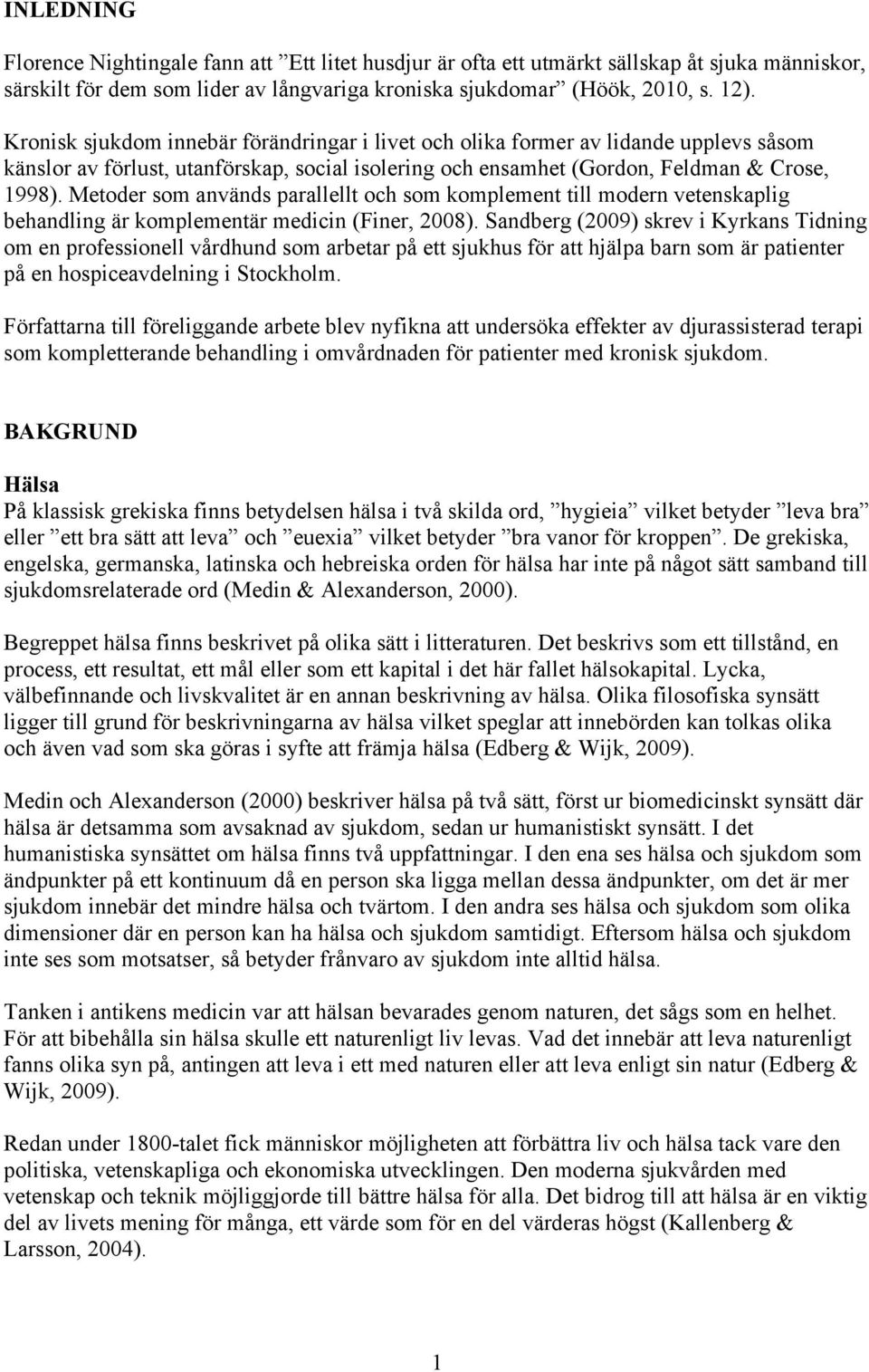 INLEDNING

Florence Nightingale fann att ”Ett litet husdjur är ofta ett utmärkt sällskap åt sjuka människor, särskilt för dem som lider av långvariga kroniska sjukdomar” (Höök, 2010, s. 12).
Kronisk sjukdom innebär förändringar i livet och olika former av lidande upplevs såsom känslor av förlust, utanförskap, social isolering och ensamhet (Gordon, Feldman & Crose, 1998). Metoder som används parallellt och som komplement till modern vetenskaplig behandling är komplementär medicin (Finer, 2008). Sandberg (2009) skrev i Kyrkans Tidning om en professionell vårdhund som arbetar på ett sjukhus för att hjälpa barn som är patienter på en hospiceavdelning i Stockholm.

Författarna till föreliggande arbete blev nyfikna att undersöka effekter av djurassisterad terapi som kompletterande behandling i omvårdnaden för patienter med kronisk sjukdom.

BAKGRUND

Hälsa
På klassisk grekiska finns betydelsen hälsa i två skilda ord, ”hygieia” vilket betyder ”leva bra” eller ”ett bra sätt att leva” och ”euexia” vilket betyder ”bra vanor för kroppen”. De grekiska, engelska, germanska, latinska och hebreiska orden för hälsa har inte på något sätt samband till sjukdomsrelaterade ord (Medin & Alexanderson, 2000).

Begreppet hälsa finns beskrivet på olika sätt i litteraturen. Det beskrivs som ett tillstånd, en process, ett resultat, ett mål eller som ett kapital i det här fallet hälsokapital. Lycka, välbefinnande och livskvalitet är en annan beskrivning av hälsa. Olika filosofiska synsätt ligger till grund för beskrivningarna av hälsa vilket speglar att innebörden kan tolkas olika och även vad som ska göras i syfte att främja hälsa (Edberg & Wijk, 2009).

Medin och Alexanderson (2000) beskriver hälsa på två sätt, först ur biomedicinskt synsätt där hälsa är detsamma som avsaknad av sjukdom, sedan ur humanistiskt synsätt. I det humanistiska synsättet om hälsa finns två uppfattningar. I den ena ses hälsa och sjukdom som ändpunkter på ett kontinuum då en person ska ligga mellan dessa ändpunkter, om det är mer sjukdom innebär det mindre hälsa och tvärtom. I den andra ses hälsa och sjukdom som olika dimensioner där en person kan ha hälsa och sjukdom samtidigt. Eftersom hälsa och sjukdom inte ses som motsatser, så betyder frånvaro av sjukdom inte alltid hälsa.

Tanken i antikens medicin var att hälsan bevarades genom naturen, det sågs som en helhet. För att bibehålla sin hälsa skulle ett naturenligt liv levas. Vad det innebär att leva naturenligt fanns olika syn på, antingen att leva i ett med naturen eller att leva enligt sin natur (Edberg & Wijk, 2009).

Redan under 1800-talet fick människor möjligheten att förbättra liv och hälsa tack vare den politiska, vetenskapliga och ekonomiska utvecklingen. Den moderna sjukvården med vetenskap och teknik möjliggjorde till bättre hälsa för alla. Det bidrog till att hälsa är en viktig del av livets mening för många, ett värde som för en del värderas högst (Kallenberg & Larsson, 2004).

1